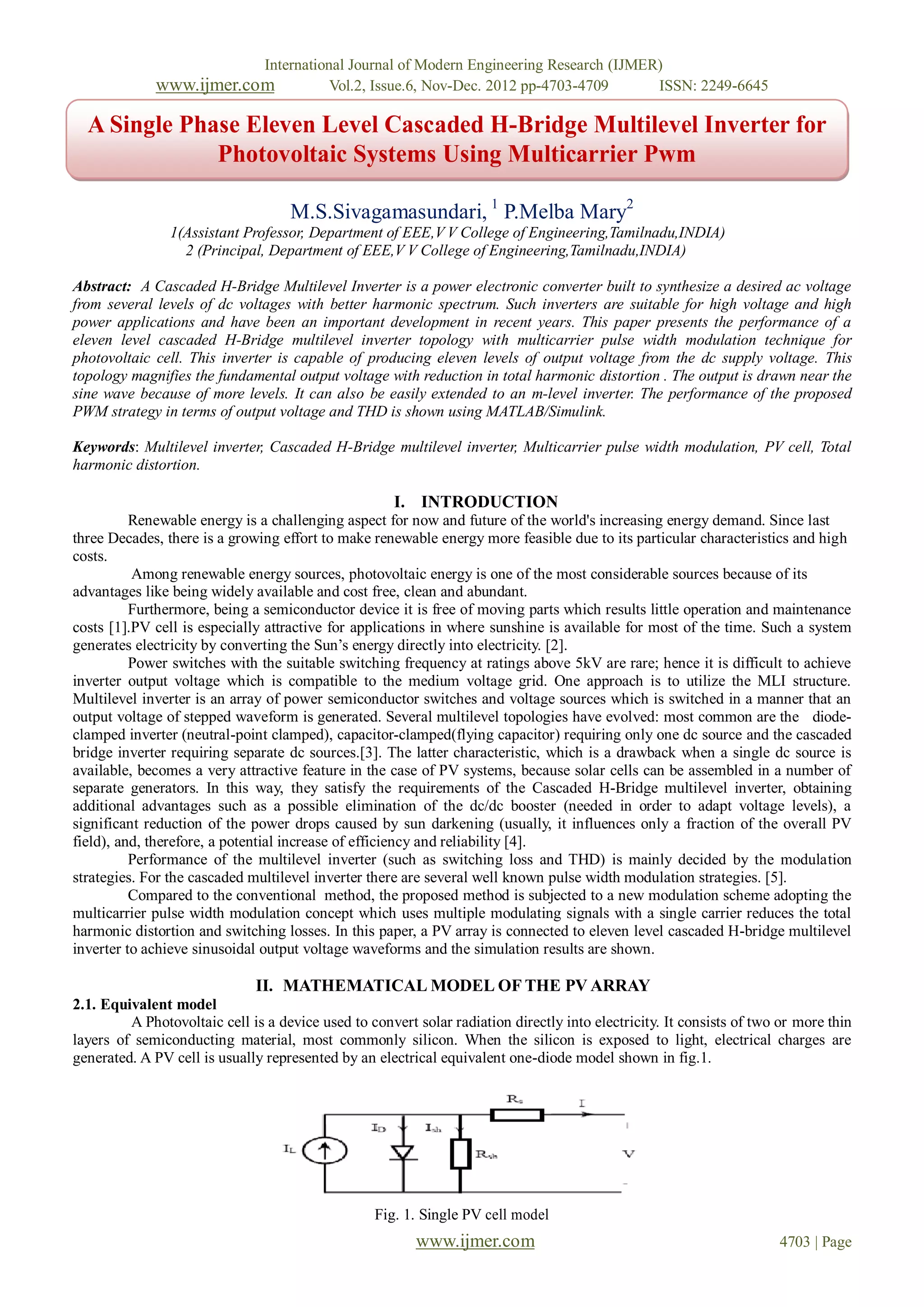 International Journal of Modern Engineering Research (IJMER)
www.ijmer.com Vol.2, Issue.6, Nov-Dec. 2012 pp-4703-4709 ISSN: 2249-6645

A Single Phase Eleven Level Cascaded H-Bridge Multilevel Inverter for Photovoltaic Systems Using Multicarrier Pwm

M.S.Sivagamasundari, $^1$ P.Melba Mary$^2$
1(Assistant Professor, Department of EEE,V V College of Engineering,Tamilnadu,INDIA)
2 (Principal, Department of EEE,V V College of Engineering,Tamilnadu,INDIA)

Abstract: A Cascaded H-Bridge Multilevel Inverter is a power electronic converter built to synthesize a desired ac voltage from several levels of dc voltages with better harmonic spectrum. Such inverters are suitable for high voltage and high power applications and have been an important development in recent years. This paper presents the performance of a eleven level cascaded H-Bridge multilevel inverter topology with multicarrier pulse width modulation technique for photovoltaic cell. This inverter is capable of producing eleven levels of output voltage from the dc supply voltage. This topology magnifies the fundamental output voltage with reduction in total harmonic distortion . The output is drawn near the sine wave because of more levels. It can also be easily extended to an m-level inverter. The performance of the proposed PWM strategy in terms of output voltage and THD is shown using MATLAB/Simulink.

Keywords: Multilevel inverter, Cascaded H-Bridge multilevel inverter, Multicarrier pulse width modulation, PV cell, Total harmonic distortion.

I. INTRODUCTION
Renewable energy is a challenging aspect for now and future of the world's increasing energy demand. Since last three Decades, there is a growing effort to make renewable energy more feasible due to its particular characteristics and high costs.
Among renewable energy sources, photovoltaic energy is one of the most considerable sources because of its advantages like being widely available and cost free, clean and abundant.
Furthermore, being a semiconductor device it is free of moving parts which results little operation and maintenance costs [1].PV cell is especially attractive for applications in where sunshine is available for most of the time. Such a system generates electricity by converting the Sun's energy directly into electricity. [2].
Power switches with the suitable switching frequency at ratings above 5kV are rare; hence it is difficult to achieve inverter output voltage which is compatible to the medium voltage grid. One approach is to utilize the MLI structure. Multilevel inverter is an array of power semiconductor switches and voltage sources which is switched in a manner that an output voltage of stepped waveform is generated. Several multilevel topologies have evolved: most common are the diode-clamped inverter (neutral-point clamped), capacitor-clamped(flying capacitor) requiring only one dc source and the cascaded bridge inverter requiring separate dc sources.[3]. The latter characteristic, which is a drawback when a single dc source is available, becomes a very attractive feature in the case of PV systems, because solar cells can be assembled in a number of separate generators. In this way, they satisfy the requirements of the Cascaded H-Bridge multilevel inverter, obtaining additional advantages such as a possible elimination of the dc/dc booster (needed in order to adapt voltage levels), a significant reduction of the power drops caused by sun darkening (usually, it influences only a fraction of the overall PV field), and, therefore, a potential increase of efficiency and reliability [4].
Performance of the multilevel inverter (such as switching loss and THD) is mainly decided by the modulation strategies. For the cascaded multilevel inverter there are several well known pulse width modulation strategies. [5].
Compared to the conventional method, the proposed method is subjected to a new modulation scheme adopting the multicarrier pulse width modulation concept which uses multiple modulating signals with a single carrier reduces the total harmonic distortion and switching losses. In this paper, a PV array is connected to eleven level cascaded H-bridge multilevel inverter to achieve sinusoidal output voltage waveforms and the simulation results are shown.

II. MATHEMATICAL MODEL OF THE PV ARRAY
2.1. Equivalent model
A Photovoltaic cell is a device used to convert solar radiation directly into electricity. It consists of two or more thin layers of semiconducting material, most commonly silicon. When the silicon is exposed to light, electrical charges are generated. A PV cell is usually represented by an electrical equivalent one-diode model shown in fig.1.

$R_s$ I $I_D$ $I_{sh}$ $I_L$ $R_{sh}$ V

Fig. 1. Single PV cell model
www.ijmer.com 4703 | Page